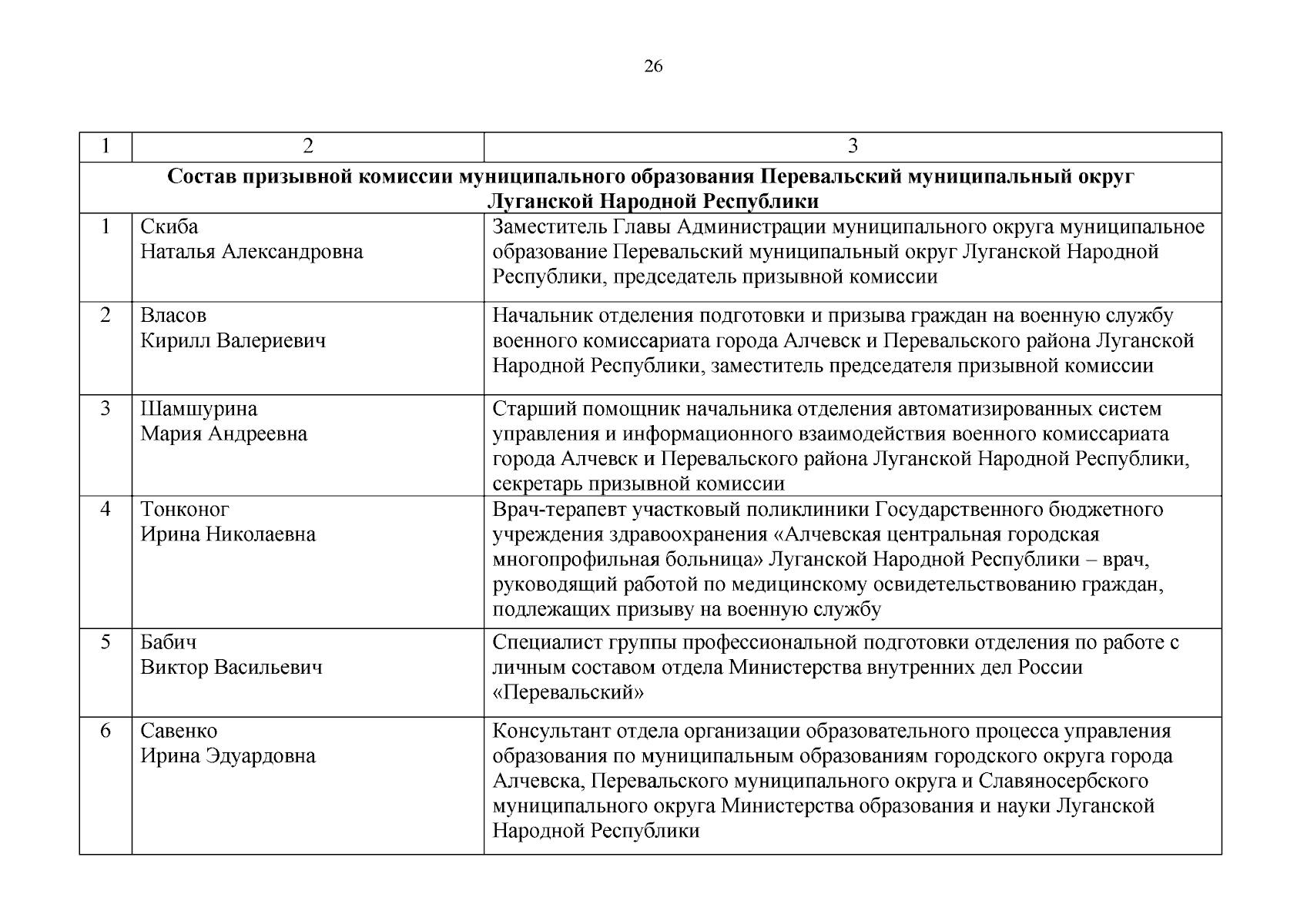 26

| 1 | 2 | 3 |
|---|---|---|
| **Состав призывной комиссии муниципального образования Перевальский муниципальный округ Луганской Народной Республики** | | |
| 1 | Скиба Наталья Александровна | Заместитель Главы Администрации муниципального округа муниципальное образование Перевальский муниципальный округ Луганской Народной Республики, председатель призывной комиссии |
| 2 | Власов Кирилл Валериевич | Начальник отделения подготовки и призыва граждан на военную службу военного комиссариата города Алчевск и Перевальского района Луганской Народной Республики, заместитель председателя призывной комиссии |
| 3 | Шамшурина Мария Андреевна | Старший помощник начальника отделения автоматизированных систем управления и информационного взаимодействия военного комиссариата города Алчевск и Перевальского района Луганской Народной Республики, секретарь призывной комиссии |
| 4 | Тонконог Ирина Николаевна | Врач-терапевт участковый поликлиники Государственного бюджетного учреждения здравоохранения «Алчевская центральная городская многопрофильная больница» Луганской Народной Республики – врач, руководящий работой по медицинскому освидетельствованию граждан, подлежащих призыву на военную службу |
| 5 | Бабич Виктор Васильевич | Специалист группы профессиональной подготовки отделения по работе с личным составом отдела Министерства внутренних дел России «Перевальский» |
| 6 | Савенко Ирина Эдуардовна | Консультант отдела организации образовательного процесса управления образования по муниципальным образованиям городского округа города Алчевска, Перевальского муниципального округа и Славяносербского муниципального округа Министерства образования и науки Луганской Народной Республики |